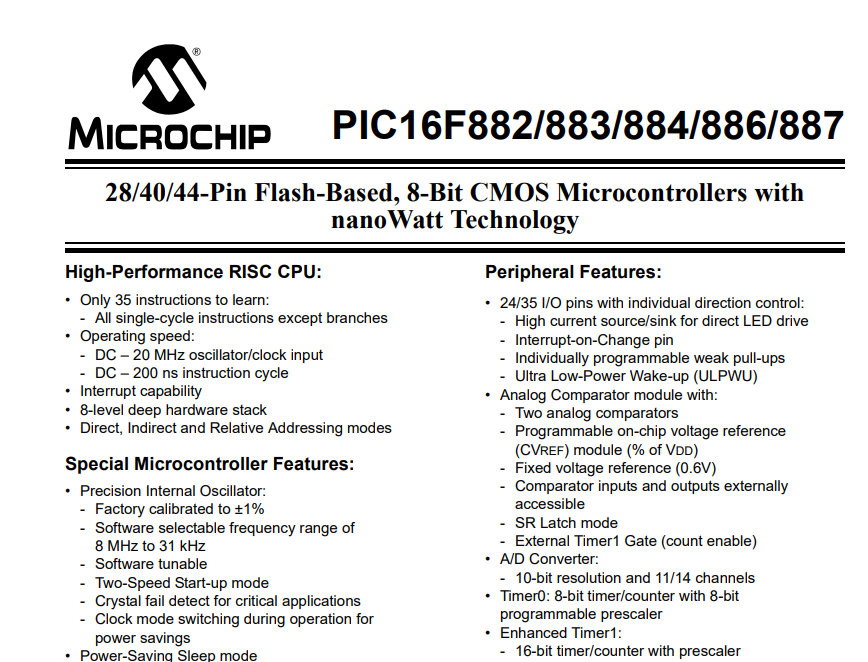 MICROCHIP

PIC16F882/883/884/886/887

28/40/44-Pin Flash-Based, 8-Bit CMOS Microcontrollers with nanoWatt Technology

High-Performance RISC CPU:

• Only 35 instructions to learn:
- All single-cycle instructions except branches
• Operating speed:
- DC – 20 MHz oscillator/clock input
- DC – 200 ns instruction cycle
• Interrupt capability
• 8-level deep hardware stack
• Direct, Indirect and Relative Addressing modes

Special Microcontroller Features:

• Precision Internal Oscillator:
- Factory calibrated to ±1%
- Software selectable frequency range of 8 MHz to 31 kHz
- Software tunable
- Two-Speed Start-up mode
- Crystal fail detect for critical applications
- Clock mode switching during operation for power savings
• Power-Saving Sleep mode

Peripheral Features:

• 24/35 I/O pins with individual direction control:
- High current source/sink for direct LED drive
- Interrupt-on-Change pin
- Individually programmable weak pull-ups
- Ultra Low-Power Wake-up (ULPWU)
• Analog Comparator module with:
- Two analog comparators
- Programmable on-chip voltage reference (CVREF) module (% of VDD)
- Fixed voltage reference (0.6V)
- Comparator inputs and outputs externally accessible
- SR Latch mode
- External Timer1 Gate (count enable)
• A/D Converter:
- 10-bit resolution and 11/14 channels
• Timer0: 8-bit timer/counter with 8-bit programmable prescaler
• Enhanced Timer1:
- 16-bit timer/counter with prescaler